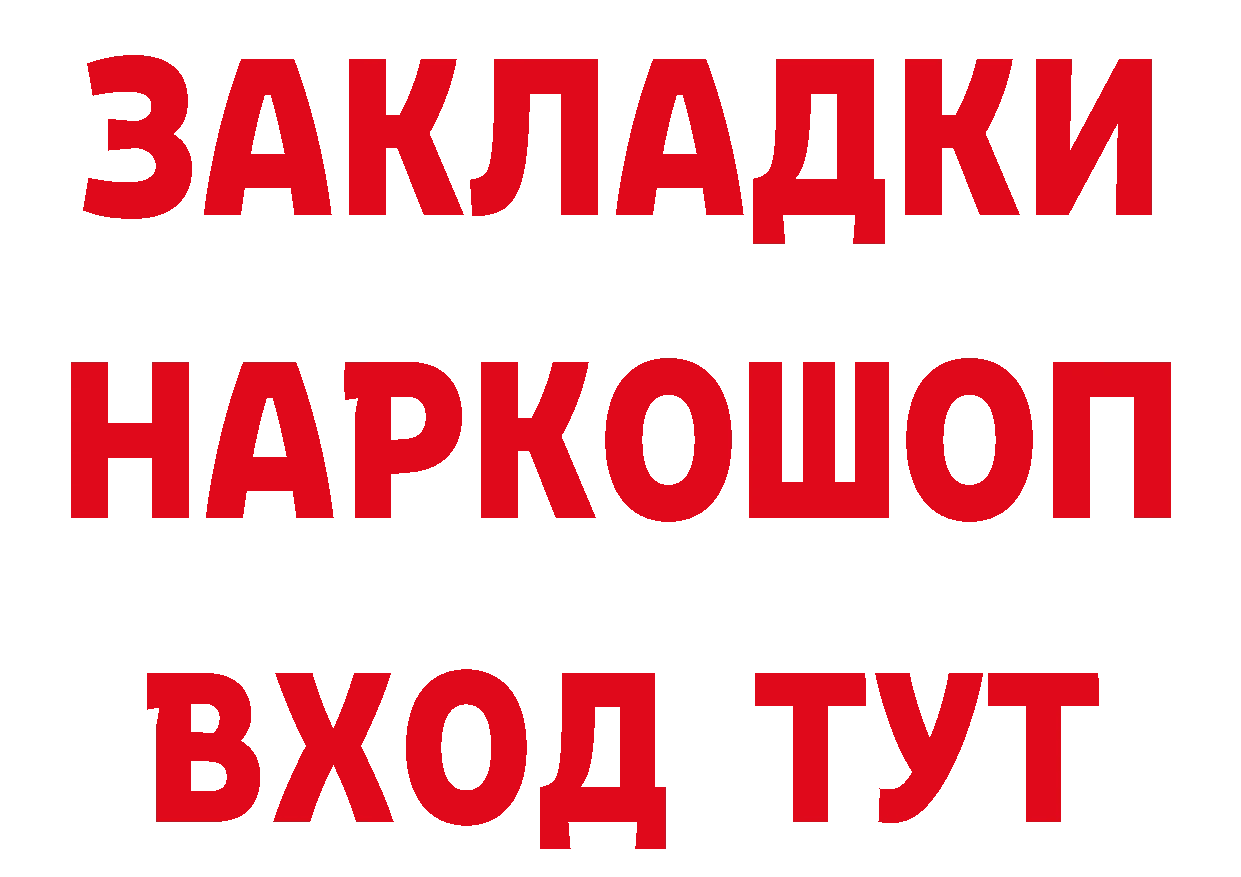 ЗАКЛАДКИ
НАРКОШОП
ВХОД ТУТ